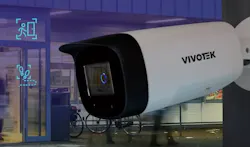 VIVOTEK